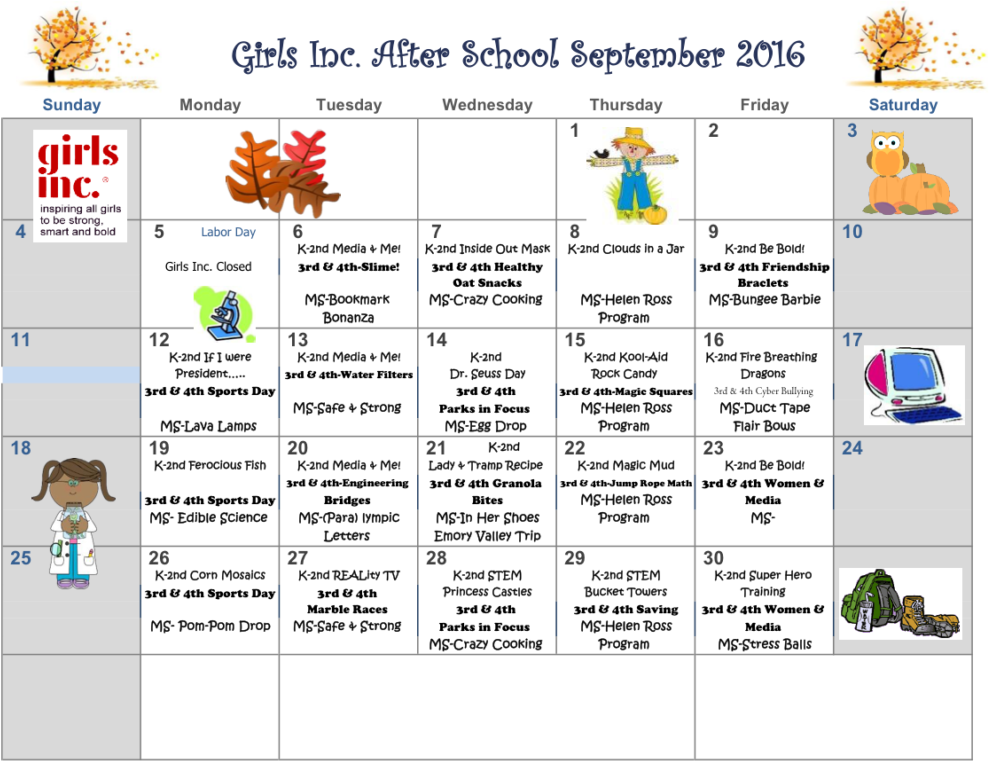 Girls Inc. After School September 2016

| Sunday | Monday | Tuesday | Wednesday | Thursday | Friday | Saturday |
|---|---|---|---|---|---|---|
| girls inc. inspiring all girls to be strong, smart and bold | | | | 1 | 2 | 3 |
| 4 | 5 Labor Day Girls Inc. Closed | 6 K-2nd Media & Me! 3rd & 4th-Slime! MS-Bookmark Bonanza | 7 K-2nd Inside Out Mask 3rd & 4th Healthy Oat Snacks MS-Crazy Cooking | 8 K-2nd Clouds in a Jar MS-Helen Ross Program | 9 K-2nd Be Bold! 3rd & 4th Friendship Braclets MS-Bungee Barbie | 10 |
| 11 | 12 K-2nd If I were President….. 3rd & 4th Sports Day MS-Lava Lamps | 13 K-2nd Media & Me! 3rd & 4th-Water Filters MS-Safe & Strong | 14 K-2nd Dr. Seuss Day 3rd & 4th Parks in Focus MS-Egg Drop | 15 K-2nd Kool-Aid Rock Candy 3rd & 4th-Magic Squares MS-Helen Ross Program | 16 K-2nd Fire Breathing Dragons 3rd & 4th Cyber Bullying MS-Duct Tape Flair Bows | 17 |
| 18 | 19 K-2nd Ferocious Fish 3rd & 4th Sports Day MS- Edible Science | 20 K-2nd Media & Me! 3rd & 4th-Engineering Bridges MS-(Para) lympic Letters | 21 K-2nd Lady & Tramp Recipe 3rd & 4th Granola Bites MS-In Her Shoes Emory Valley Trip | 22 K-2nd Magic Mud 3rd & 4th-Jump Rope Math MS-Helen Ross Program | 23 K-2nd Be Bold! 3rd & 4th Women & Media MS- | 24 |
| 25 | 26 K-2nd Corn Mosaics 3rd & 4th Sports Day MS- Pom-Pom Drop | 27 K-2nd REALity TV 3rd & 4th Marble Races MS-Safe & Strong | 28 K-2nd STEM Princess Castles 3rd & 4th Parks in Focus MS-Crazy Cooking | 29 K-2nd STEM Bucket Towers 3rd & 4th Saving MS-Helen Ross Program | 30 K-2nd Super Hero Training 3rd & 4th Women & Media MS-Stress Balls | |
| | | | | | | |